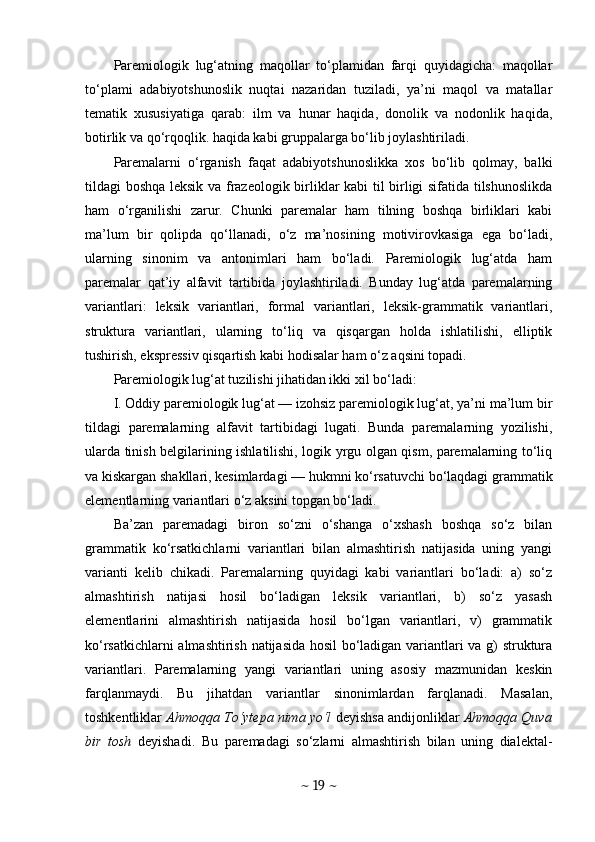 Paremiologik lug‘atning maqollar to‘plamidan farqi quyidagicha: maqollar to‘plami adabiyotshunoslik nuqtai nazaridan tuziladi, ya’ni maqol va matallar tematik xususiyatiga qarab: ilm va hunar haqida, donolik va nodonlik haqida, botirlik va qo‘rqoqlik. haqida kabi gruppalarga bo‘lib joylashtiriladi.

Paremalarni o‘rganish faqat adabiyotshunoslikka xos bo‘lib qolmay, balki tildagi boshqa leksik va frazeologik birliklar kabi til birligi sifatida tilshunoslikda ham o‘rganilishi zarur. Chunki paremalar ham tilning boshqa birliklari kabi ma’lum bir qolipda qo‘llanadi, o‘z ma’nosining motivirovkasiga ega bo‘ladi, ularning sinonim va antonimlari ham bo‘ladi. Paremiologik lug‘atda ham paremalar qat’iy alfavit tartibida joylashtiriladi. Bunday lug‘atda paremalarning variantlari: leksik variantlari, formal variantlari, leksik-grammatik variantlari, struktura variantlari, ularning to‘liq va qisqargan holda ishlatilishi, elliptik tushirish, ekspressiv qisqartish kabi hodisalar ham o‘z aqsini topadi.

Paremiologik lug‘at tuzilishi jihatidan ikki xil bo‘ladi:

I. Oddiy paremiologik lug‘at — izohsiz paremiologik lug‘at, ya’ni ma’lum bir tildagi paremalarning alfavit tartibidagi lugati. Bunda paremalarning yozilishi, ularda tinish belgilarining ishlatilishi, logik yrgu olgan qism, paremalarning to‘liq va kiskargan shakllari, kesimlardagi — hukmni ko‘rsatuvchi bo‘laqdagi grammatik elementlarning variantlari o‘z aksini topgan bo‘ladi.

Ba’zan paremadagi biron so‘zni o‘shanga o‘xshash boshqa so‘z bilan grammatik ko‘rsatkichlarni variantlari bilan almashtirish natijasida uning yangi varianti kelib chikadi. Paremalarning quyidagi kabi variantlari bo‘ladi: a) so‘z almashtirish natijasi hosil bo‘ladigan leksik variantlari, b) so‘z yasash elementlarini almashtirish natijasida hosil bo‘lgan variantlari, v) grammatik ko‘rsatkichlarni almashtirish natijasida hosil bo‘ladigan variantlari va g) struktura variantlari. Paremalarning yangi variantlari uning asosiy mazmunidan keskin farqlanmaydi. Bu jihatdan variantlar sinonimlardan farqlanadi. Masalan, toshkentliklar Ahmoqqa To‘ytepa nima yo‘l deyishsa andijonliklar Ahmoqqa Quva bir tosh deyishadi. Bu paremadagi so‘zlarni almashtirish bilan uning dialektal-

~ 19 ~